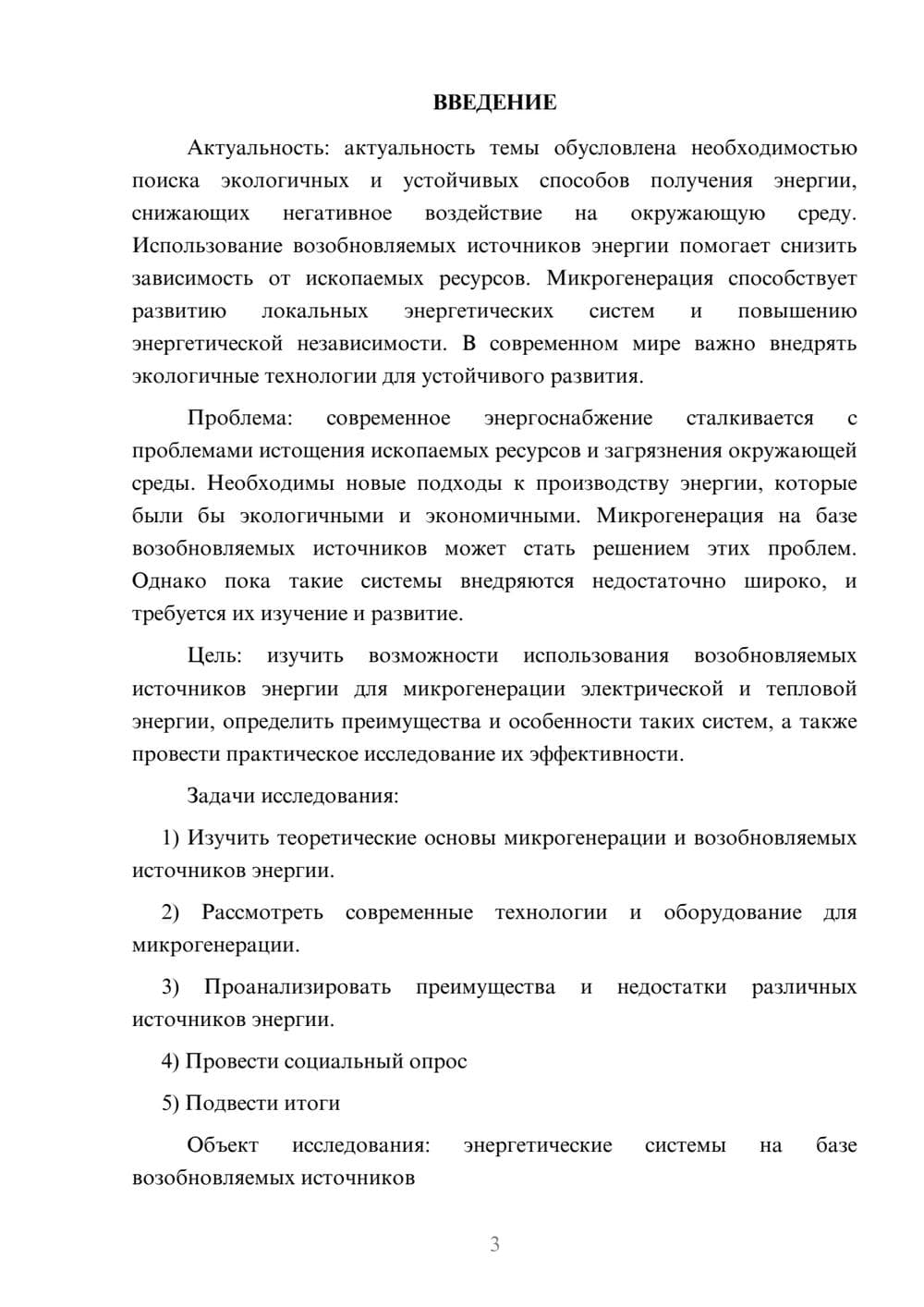 ВВЕДЕНИЕ

Актуальность: актуальность темы обусловлена необходимостью поиска экологичных и устойчивых способов получения энергии, снижающих негативное воздействие на окружающую среду. Использование возобновляемых источников энергии помогает снизить зависимость от ископаемых ресурсов. Микрогенерация способствует развитию локальных энергетических систем и повышению энергетической независимости. В современном мире важно внедрять экологичные технологии для устойчивого развития.

Проблема: современное энергоснабжение сталкивается с проблемами истощения ископаемых ресурсов и загрязнения окружающей среды. Необходимы новые подходы к производству энергии, которые были бы экологичными и экономичными. Микрогенерация на базе возобновляемых источников может стать решением этих проблем. Однако пока такие системы внедряются недостаточно широко, и требуется их изучение и развитие.

Цель: изучить возможности использования возобновляемых источников энергии для микрогенерации электрической и тепловой энергии, определить преимущества и особенности таких систем, а также провести практическое исследование их эффективности.

Задачи исследования:

1) Изучить теоретические основы микрогенерации и возобновляемых источников энергии.

2) Рассмотреть современные технологии и оборудование для микрогенерации.

3) Проанализировать преимущества и недостатки различных источников энергии.

4) Провести социальный опрос

5) Подвести итоги

Объект исследования: энергетические системы на базе возобновляемых источников

3